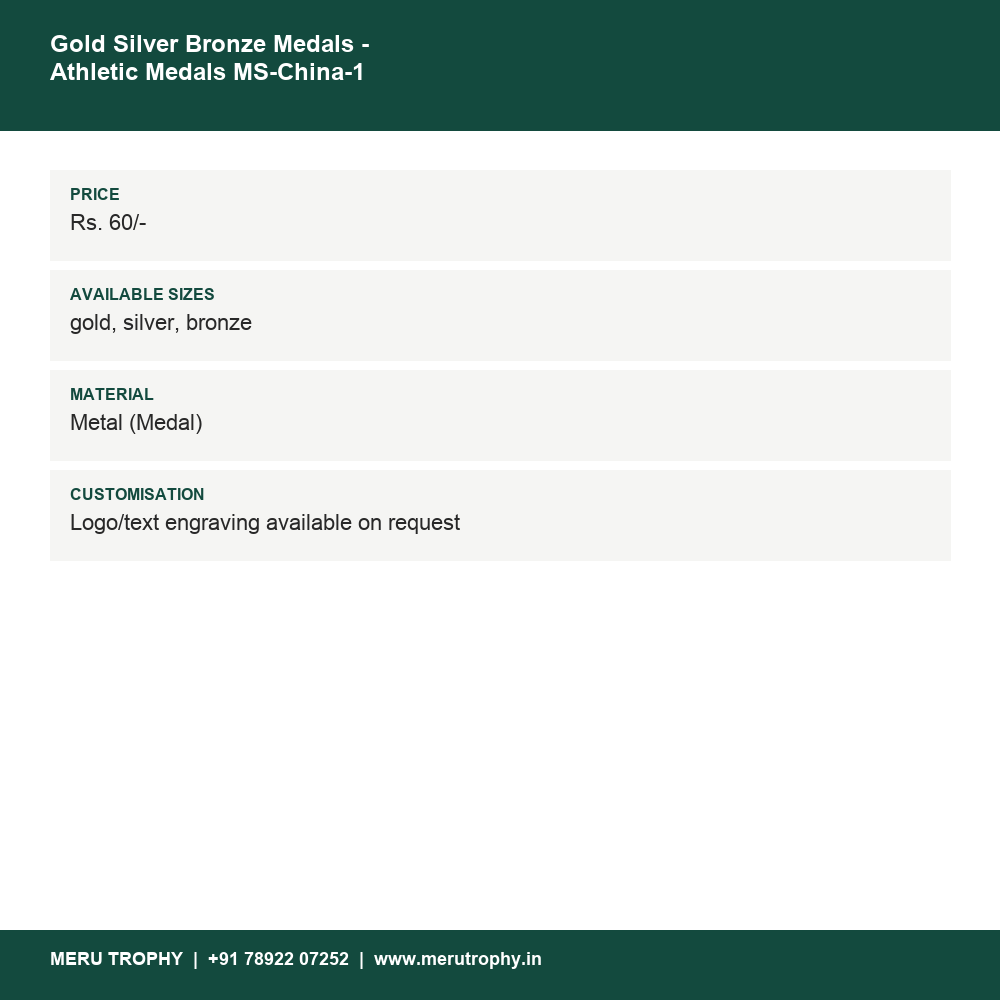 Gold Silver Bronze Medals - Athletic Medals MS-China-1

PRICE
Rs. 60/-

AVAILABLE SIZES
gold, silver, bronze

MATERIAL
Metal (Medal)

CUSTOMISATION
Logo/text engraving available on request

MERU TROPHY | +91 78922 07252 | www.merutrophy.in